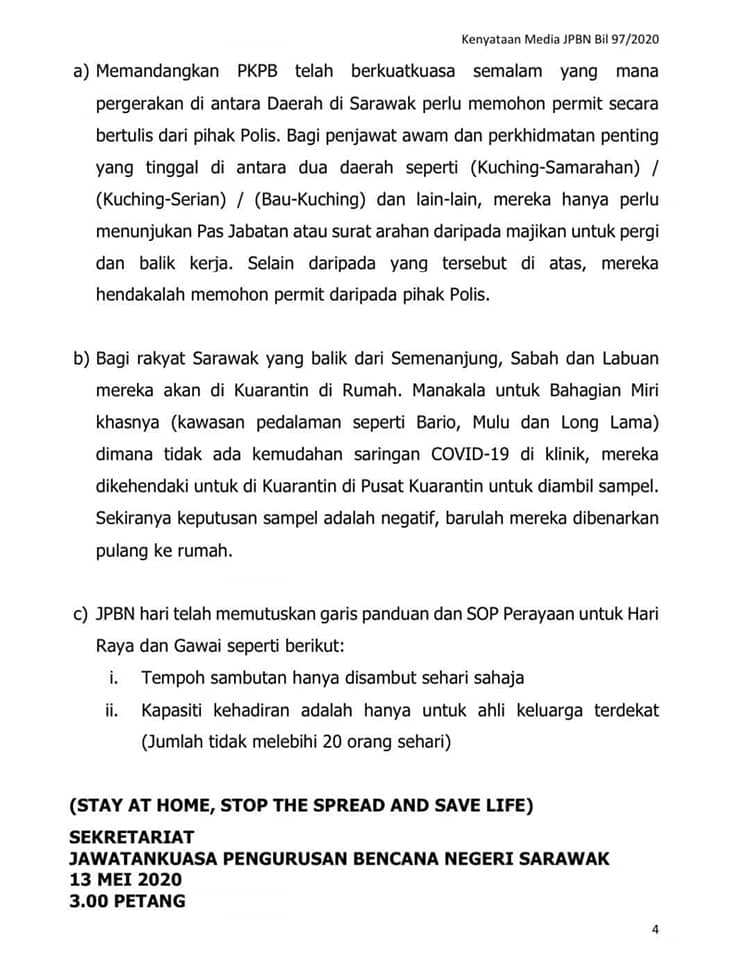 Kenyataan Media JPBN Bil 97/2020

a) Memandangkan PKPB telah berkuatkuasa semalam yang mana pergerakan di antara Daerah di Sarawak perlu memohon permit secara bertulis dari pihak Polis. Bagi penjawat awam dan perkhidmatan penting yang tinggal di antara dua daerah seperti (Kuching-Samarahan) / (Kuching-Serian) / (Bau-Kuching) dan lain-lain, mereka hanya perlu menunjukan Pas Jabatan atau surat arahan daripada majikan untuk pergi dan balik kerja. Selain daripada yang tersebut di atas, mereka hendakalah memohon permit daripada pihak Polis.

b) Bagi rakyat Sarawak yang balik dari Semenanjung, Sabah dan Labuan mereka akan di Kuarantin di Rumah. Manakala untuk Bahagian Miri khasnya (kawasan pedalaman seperti Bario, Mulu dan Long Lama) dimana tidak ada kemudahan saringan COVID-19 di klinik, mereka dikehendaki untuk di Kuarantin di Pusat Kuarantin untuk diambil sampel. Sekiranya keputusan sampel adalah negatif, barulah mereka dibenarkan pulang ke rumah.

c) JPBN hari telah memutuskan garis panduan dan SOP Perayaan untuk Hari Raya dan Gawai seperti berikut:
i. Tempoh sambutan hanya disambut sehari sahaja
ii. Kapasiti kehadiran adalah hanya untuk ahli keluarga terdekat (Jumlah tidak melebihi 20 orang sehari)

(STAY AT HOME, STOP THE SPREAD AND SAVE LIFE)

SEKRETARIAT
JAWATANKUASA PENGURUSAN BENCANA NEGERI SARAWAK
13 MEI 2020
3.00 PETANG

4